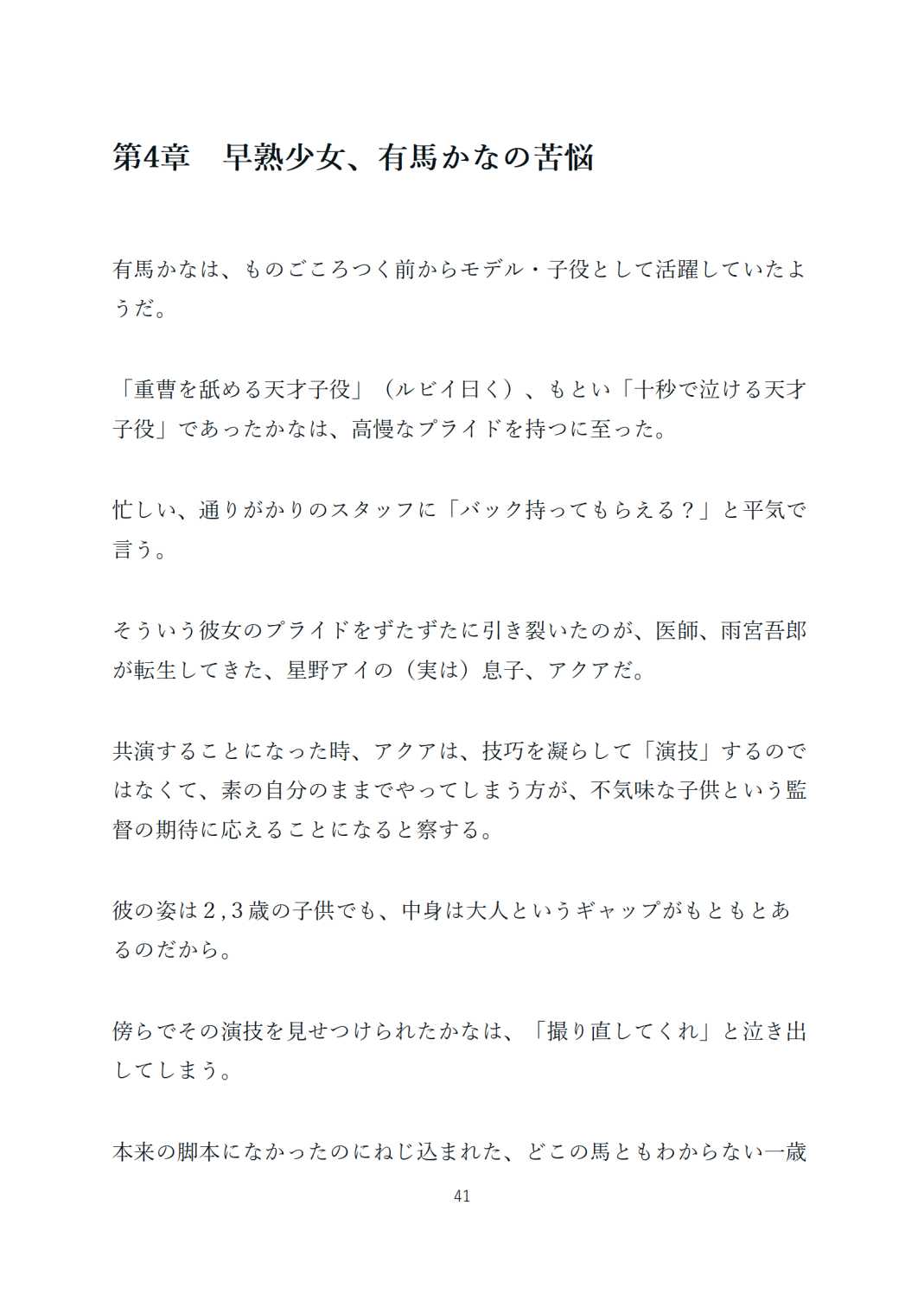 第4章　早熟少女、有馬かなの苦悩

有馬かなは、ものごころつく前からモデル・子役として活躍していたようだ。

「重曹を舐める天才子役」（ルビイ曰く）、もとい「十秒で泣ける天才子役」であったかなは、高慢なプライドを持つに至った。

忙しい、通りがかりのスタッフに「バック持ってもらえる？」と平気で言う。

そういう彼女のプライドをずたずたに引き裂いたのが、医師、雨宮吾郎が転生してきた、星野アイの（実は）息子、アクアだ。

共演することになった時、アクアは、技巧を凝らして「演技」するのではなくて、素の自分のままでやってしまう方が、不気味な子供という監督の期待に応えることになると察する。

彼の姿は2,3歳の子供でも、中身は大人というギャップがもともとあるのだから。

傍らでその演技を見せつけられたかなは、「撮り直してくれ」と泣き出してしまう。

本来の脚本になかったのにねじ込まれた、どこの馬ともわからない一歳

41